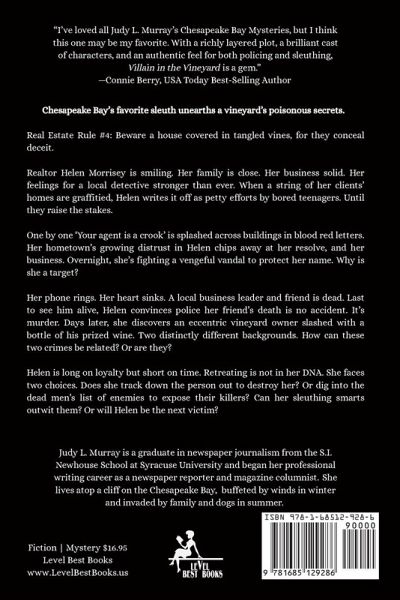 "I've loved all Judy L. Murray's Chesapeake Bay Mysteries, but I think this one may be my favorite. With a richly layered plot, a brilliant cast of characters, and an authentic feel for both policing and sleuthing, Villain in the Vineyard is a gem."
—Connie Berry, USA Today Best-Selling Author

Chesapeake Bay's favorite sleuth unearths a vineyard's poisonous secrets.

Real Estate Rule #4: Beware a house covered in tangled vines, for they conceal deceit.

Realtor Helen Morrisey is smiling. Her family is close. Her business solid. Her feelings for a local detective stronger than ever. When a string of her clients' homes are graffitied, Helen writes it off as petty efforts by bored teenagers. Until they raise the stakes.

One by one 'Your agent is a crook' is splashed across buildings in blood red letters. Her hometown's growing distrust in Helen chips away at her resolve, and her business. Overnight, she's fighting a vengeful vandal to protect her name. Why is she a target?

Her phone rings. Her heart sinks. A local business leader and friend is dead. Last to see him alive, Helen convinces police her friend's death is no accident. It's murder. Days later, she discovers an eccentric vineyard owner slashed with a bottle of his prized wine. Two distinctly different backgrounds. How can these two crimes be related? Or are they?

Helen is long on loyalty but short on time. Retreating is not in her DNA. She faces two choices. Does she track down the person out to destroy her? Or dig into the dead men's list of enemies to expose their killers? Can her sleuthing smarts outwit them? Or will Helen be the next victim?

Judy L. Murray is a graduate in newspaper journalism from the S.I. Newhouse School at Syracuse University and began her professional writing career as a newspaper reporter and magazine columnist. She lives atop a cliff on the Chesapeake Bay, buffeted by winds in winter and invaded by family and dogs in summer.

Fiction | Mystery $16.95
Level Best Books
www.LevelBestBooks.us

LEVEL BEST BOOKS

ISBN 978-1-68512-928-6
90000
9 781685 129286